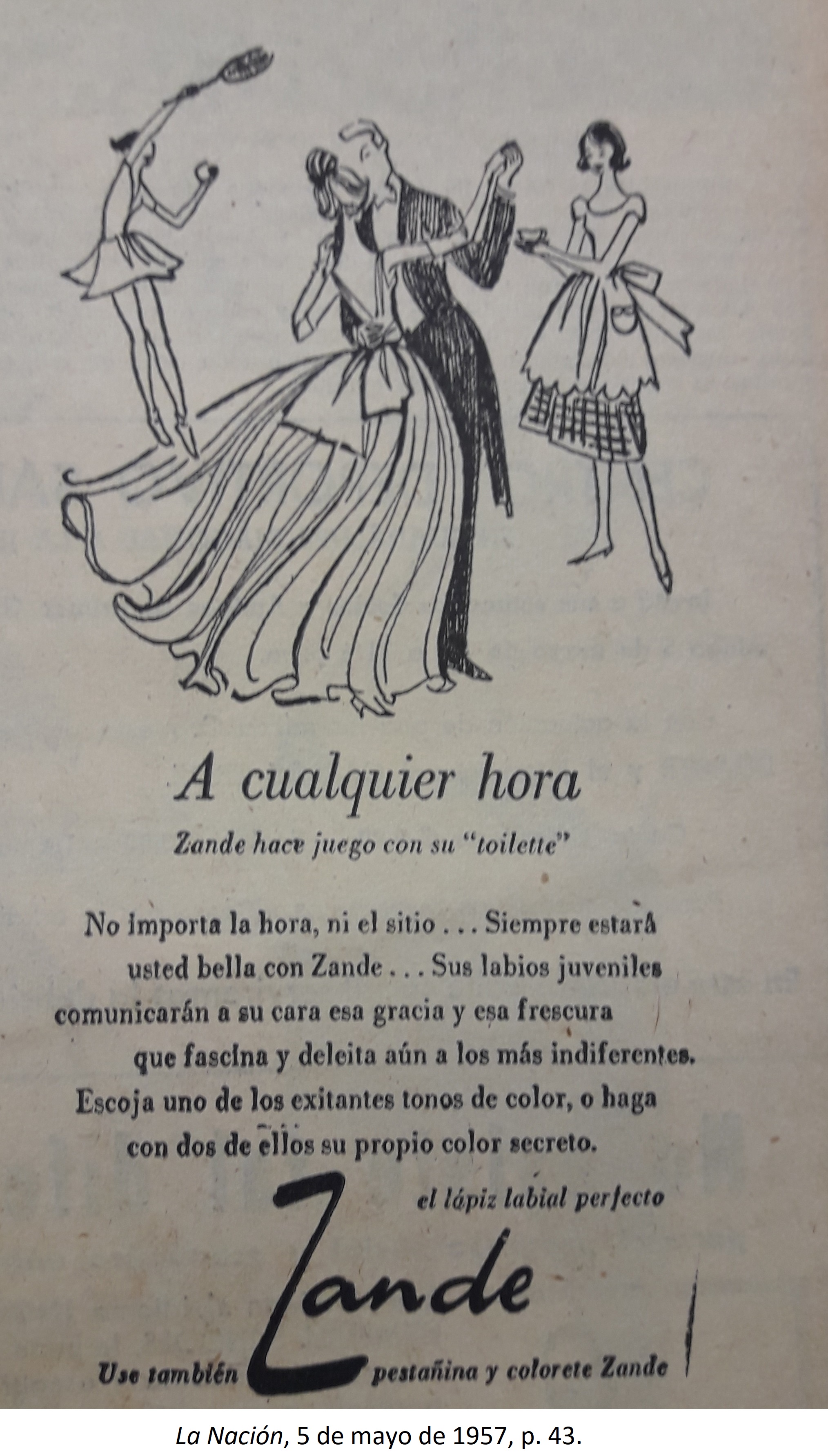 A cualquier hora

Zande hace juego con su "toilette"

No importa la hora, ni el sitio . . . Siempre estará usted bella con Zande . . . Sus labios juveniles comunicarán a su cara esa gracia y esa frescura que fascina y deleita aún a los más indiferentes. Escoja uno de los exitantes tonos de color, o haga con dos de ellos su propio color secreto.

el lápiz labial perfecto

Zande

Use también pestañina y colorete Zande

La Nación, 5 de mayo de 1957, p. 43.